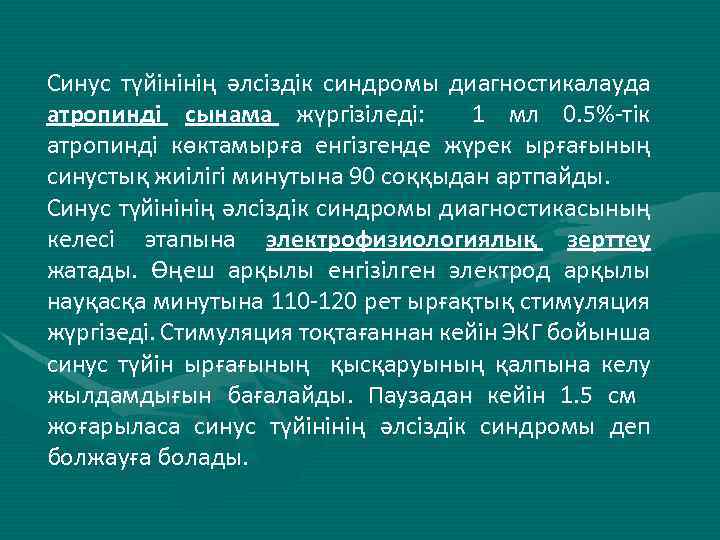 Синус түйінінің әлсіздік синдромы диагностикалауда атропинді сынама жүргізіледі: 1 мл 0.5%-тік атропинді көктамырға енгізгенде жүрек ырғағының синустық жиілігі минутына 90 соққыдан артпайды.
Синус түйінінің әлсіздік синдромы диагностикасының келесі этапына электрофизиологиялық зерттеу жатады. Өңеш арқылы енгізілген электрод арқылы науқасқа минутына 110-120 рет ырғақтық стимуляция жүргізеді. Стимуляция тоқтағаннан кейін ЭКГ бойынша синус түйін ырғағының қысқаруының қалпына келу жылдамдығын бағалайды. Паузадан кейін 1.5 см жоғарыласа синус түйінінің әлсіздік синдромы деп болжауға болады.